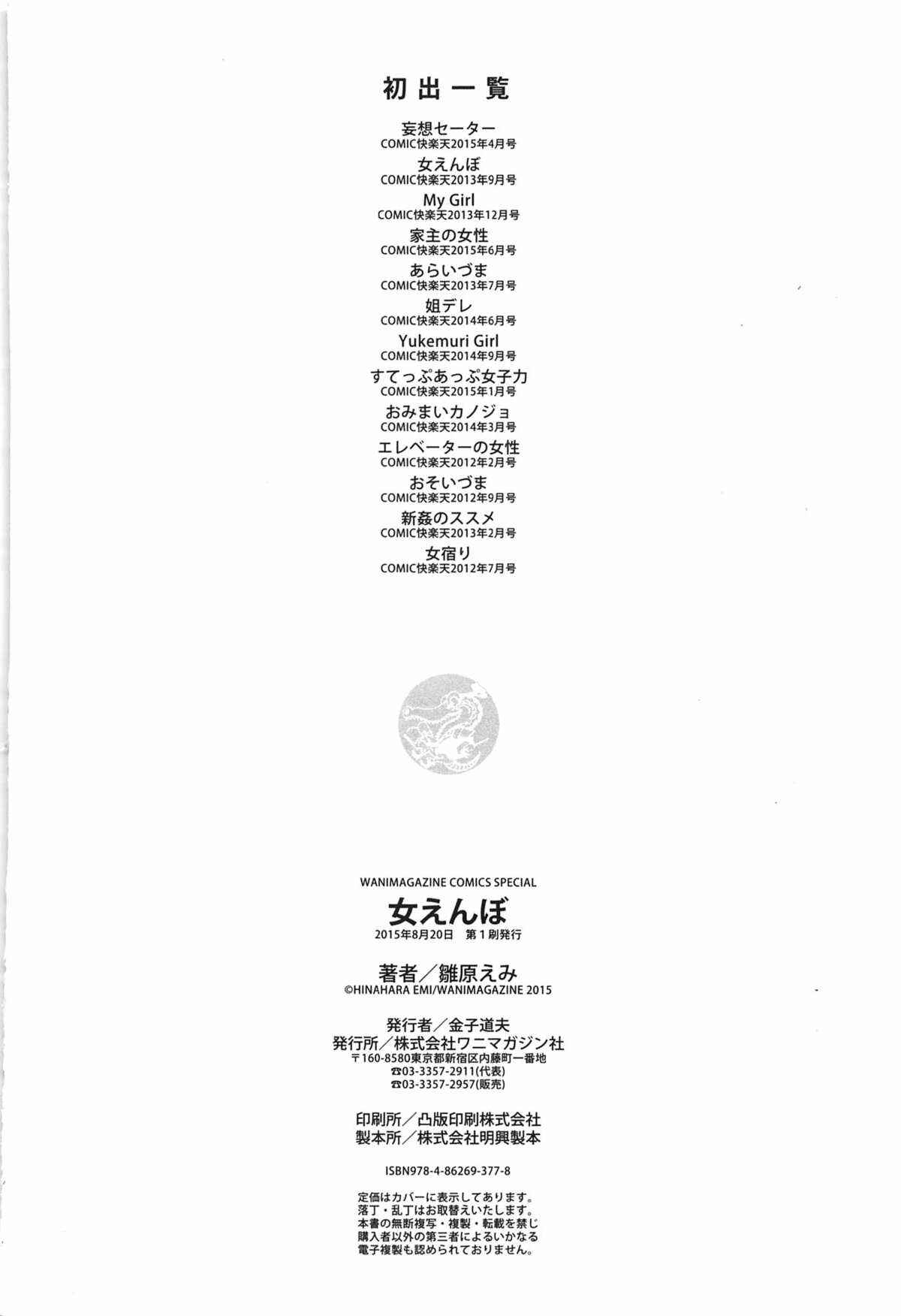 初出一覧

妄想セーター
COMIC快楽天2015年4月号

女えんぼ
COMIC快楽天2013年9月号

My Girl
COMIC快楽天2013年12月号

家主の女性
COMIC快楽天2015年6月号

あらいづま
COMIC快楽天2013年7月号

姐デレ
COMIC快楽天2014年6月号

Yukemuri Girl
COMIC快楽天2014年9月号

すてっぷあっぷ女子力
COMIC快楽天2015年1月号

おみまいカノジョ
COMIC快楽天2014年3月号

エレベーターの女性
COMIC快楽天2012年2月号

おそいづま
COMIC快楽天2012年9月号

新姦のススメ
COMIC快楽天2013年2月号

女宿り
COMIC快楽天2012年7月号

WANIMAGAZINE COMICS SPECIAL
女えんぼ
2015年8月20日 第1刷発行

著者／雛原えみ
©HINAHARA EMI/WANIMAGAZINE 2015

発行者／金子道夫
発行所／株式会社ワニマガジン社
〒160-8580東京都新宿区内藤町一番地
☎03-3357-2911(代表)
☎03-3357-2957(販売)

印刷所／凸版印刷株式会社
製本所／株式会社明興製本

ISBN978-4-86269-377-8

定価はカバーに表示してあります。
落丁・乱丁はお取替えいたします。
本書の無断複写・複製・転載を禁じ
購入者以外の第三者によるいかなる
電子複製も認められておりません。